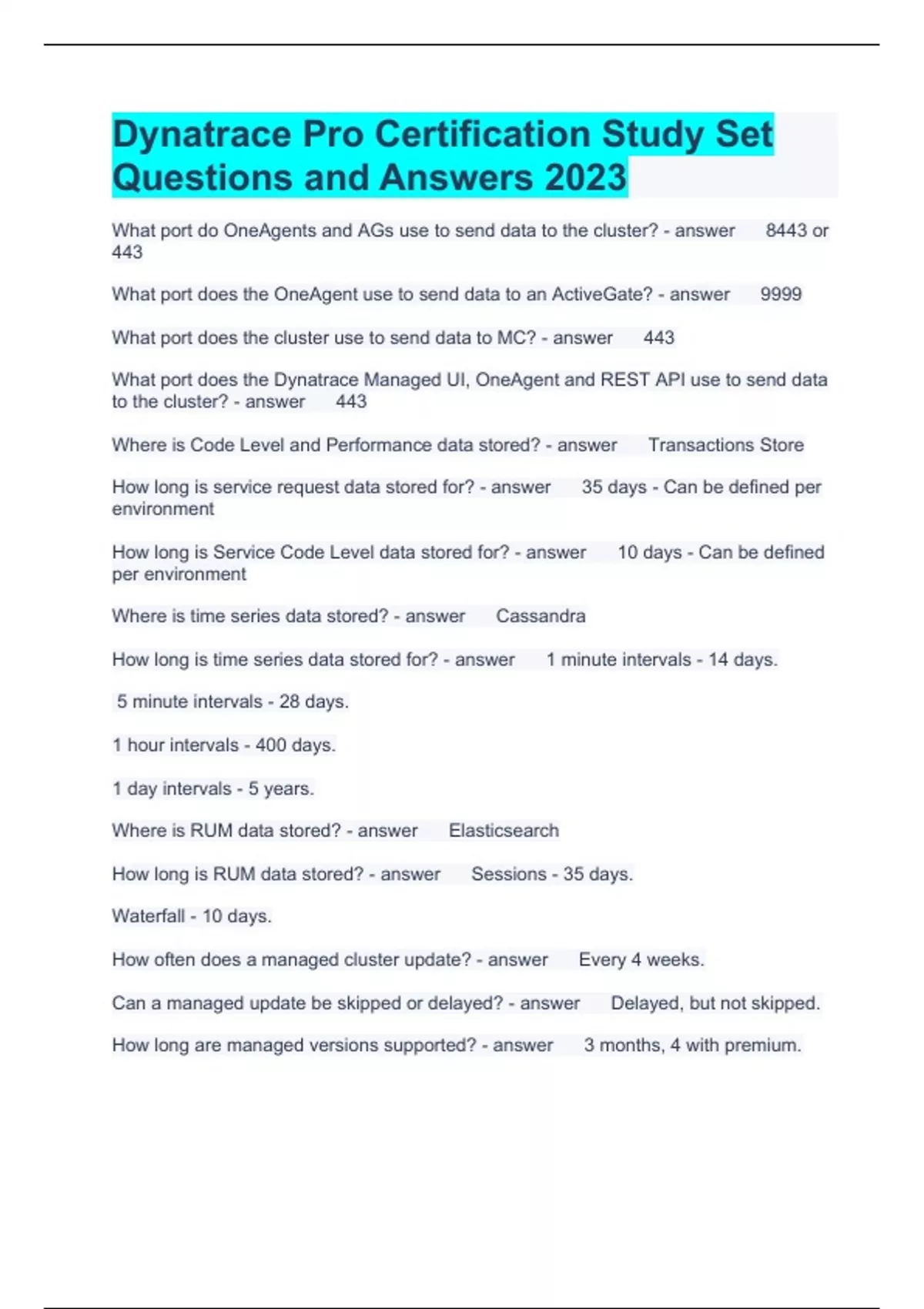 Dynatrace Pro Certification Study Set Questions and Answers 2023

What port do OneAgents and AGs use to send data to the cluster? - answer 8443 or 443

What port does the OneAgent use to send data to an ActiveGate? - answer 9999

What port does the cluster use to send data to MC? - answer 443

What port does the Dynatrace Managed UI, OneAgent and REST API use to send data to the cluster? - answer 443

Where is Code Level and Performance data stored? - answer Transactions Store

How long is service request data stored for? - answer 35 days - Can be defined per environment

How long is Service Code Level data stored for? - answer 10 days - Can be defined per environment

Where is time series data stored? - answer Cassandra

How long is time series data stored for? - answer 1 minute intervals - 14 days.

5 minute intervals - 28 days.

1 hour intervals - 400 days.

1 day intervals - 5 years.

Where is RUM data stored? - answer Elasticsearch

How long is RUM data stored? - answer Sessions - 35 days.

Waterfall - 10 days.

How often does a managed cluster update? - answer Every 4 weeks.

Can a managed update be skipped or delayed? - answer Delayed, but not skipped.

How long are managed versions supported? - answer 3 months, 4 with premium.